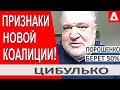 ПРИЗНАКИ НОВОЙ КОАЛИЦИИ!

ПОРОШЕНКО БЕРЕТ 50%

ЦИБУЛЬКО